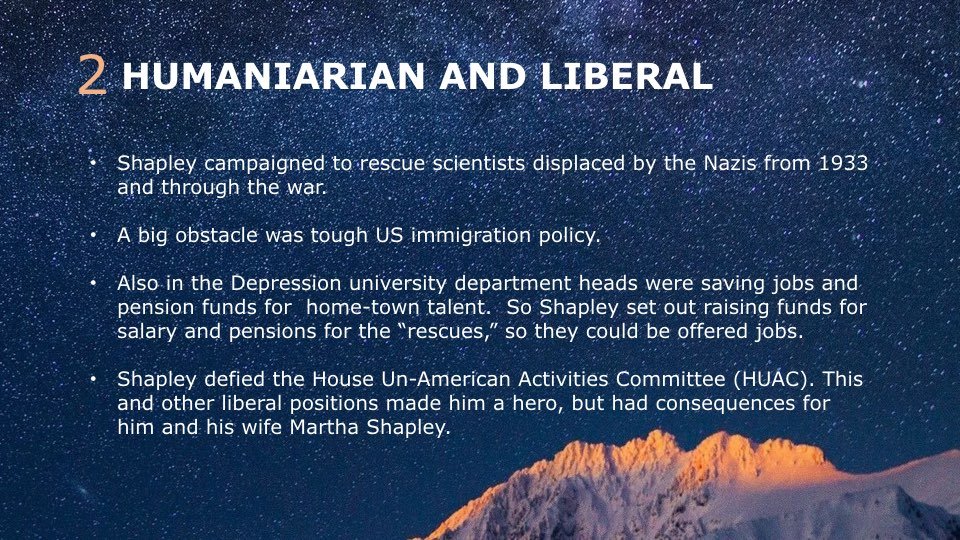 2 HUMANIARIAN AND LIBERAL

• Shapley campaigned to rescue scientists displaced by the Nazis from 1933 and through the war.

• A big obstacle was tough US immigration policy.

• Also in the Depression university department heads were saving jobs and pension funds for home-town talent. So Shapley set out raising funds for salary and pensions for the "rescues," so they could be offered jobs.

• Shapley defied the House Un-American Activities Committee (HUAC). This and other liberal positions made him a hero, but had consequences for him and his wife Martha Shapley.